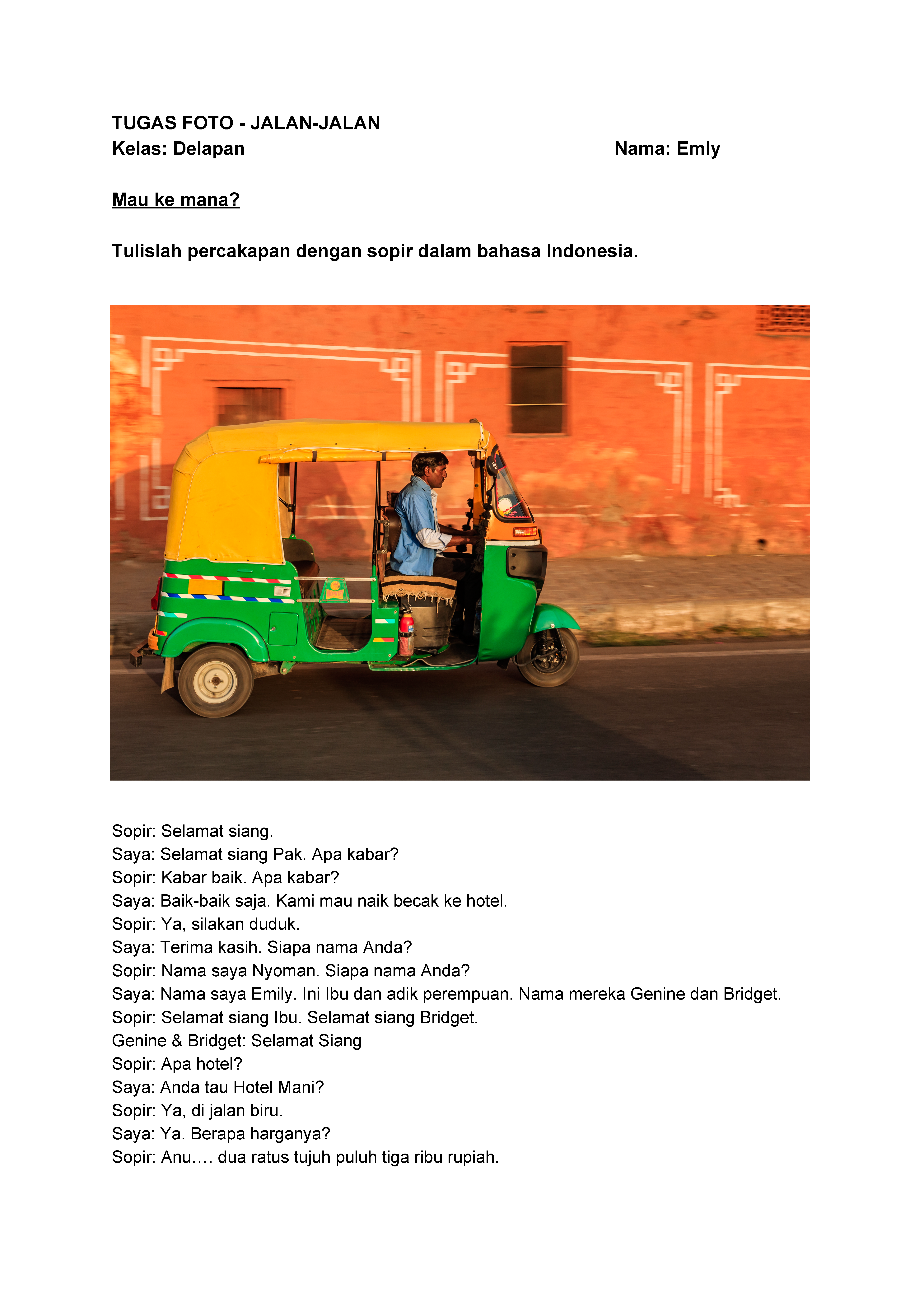 TUGAS FOTO - JALAN-JALAN
Kelas: Delapan Nama: Emly

Mau ke mana?

Tulislah percakapan dengan sopir dalam bahasa Indonesia.

Sopir: Selamat siang.
Saya: Selamat siang Pak. Apa kabar?
Sopir: Kabar baik. Apa kabar?
Saya: Baik-baik saja. Kami mau naik becak ke hotel.
Sopir: Ya, silakan duduk.
Saya: Terima kasih. Siapa nama Anda?
Sopir: Nama saya Nyoman. Siapa nama Anda?
Saya: Nama saya Emily. Ini Ibu dan adik perempuan. Nama mereka Genine dan Bridget.
Sopir: Selamat siang Ibu. Selamat siang Bridget.
Genine & Bridget: Selamat Siang
Sopir: Apa hotel?
Saya: Anda tau Hotel Mani?
Sopir: Ya, di jalan biru.
Saya: Ya. Berapa harganya?
Sopir: Anu…. dua ratus tujuh puluh tiga ribu rupiah.